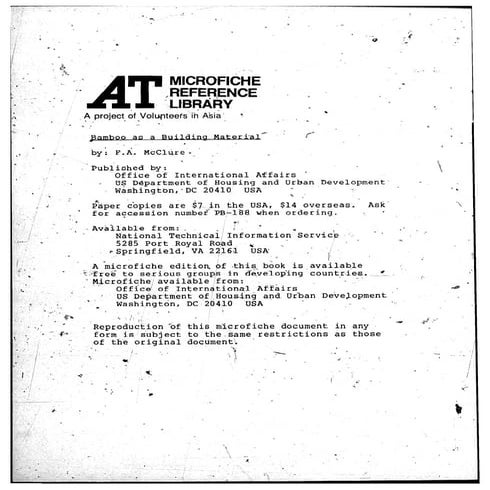 AT MICROFICHE
REFERENCE
LIBRARY
A project of Volunteers in Asia

Bamboo as a Building Material

by: F.A. McClure

Published by:
Office of International Affairs
US Department of Housing and Urban Development
Washington, DC 20410 USA

Paper copies are $7 in the USA, $14 overseas. Ask for accession number PB-188 when ordering.

Available from:
National Technical Information Service
5285 Port Royal Road
Springfield, VA 22161 USA

A microfiche edition of this book is available free to serious groups in developing countries. Microfiche available from:
Office of International Affairs
US Department of Housing and Urban Development
Washington, DC 20410 USA

Reproduction of this microfiche document in any form is subject to the same restrictions as those of the original document.